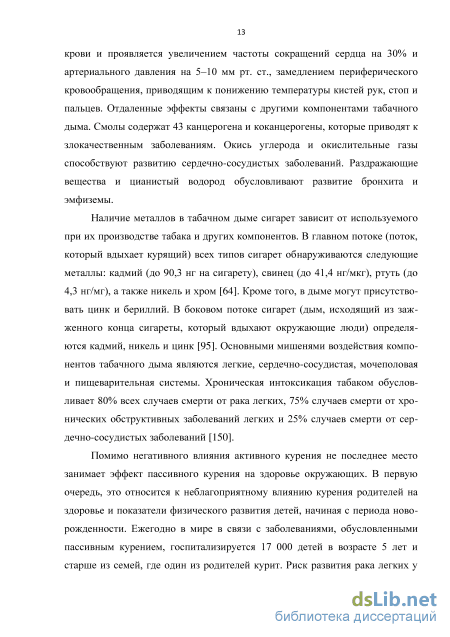 13

крови и проявляется увеличением частоты сокращений сердца на 30% и артериального давления на 5–10 мм рт. ст., замедлением периферического кровообращения, приводящим к понижению температуры кистей рук, стоп и пальцев. Отдаленные эффекты связаны с другими компонентами табачного дыма. Смолы содержат 43 канцерогена и коканцерогены, которые приводят к злокачественным заболеваниям. Окись углерода и окислительные газы способствуют развитию сердечно-сосудистых заболеваний. Раздражающие вещества и цианистый водород обусловливают развитие бронхита и эмфиземы.

Наличие металлов в табачном дыме сигарет зависит от используемого при их производстве табака и других компонентов. В главном потоке (поток, который вдыхает курящий) всех типов сигарет обнаруживаются следующие металлы: кадмий (до 90,3 нг на сигарету), свинец (до 41,4 нг/мкг), ртуть (до 4,3 нг/мг), а также никель и хром [64]. Кроме того, в дыме могут присутствовать цинк и бериллий. В боковом потоке сигарет (дым, исходящий из зажженного конца сигареты, который вдыхают окружающие люди) определяются кадмий, никель и цинк [95]. Основными мишенями воздействия компонентов табачного дыма являются легкие, сердечно-сосудистая, мочеполовая и пищеварительная системы. Хроническая интоксикация табаком обусловливает 80% всех случаев смерти от рака легких, 75% случаев смерти от хронических обструктивных заболеваний легких и 25% случаев смерти от сердечно-сосудистых заболеваний [150].

Помимо негативного влияния активного курения не последнее место занимает эффект пассивного курения на здоровье окружающих. В первую очередь, это относится к неблагоприятному влиянию курения родителей на здоровье и показатели физического развития детей, начиная с периода новорожденности. Ежегодно в мире в связи с заболеваниями, обусловленными пассивным курением, госпитализируется 17 000 детей в возрасте 5 лет и старше из семей, где один из родителей курит. Риск развития рака легких у

dsLib.net
библиотека диссертаций